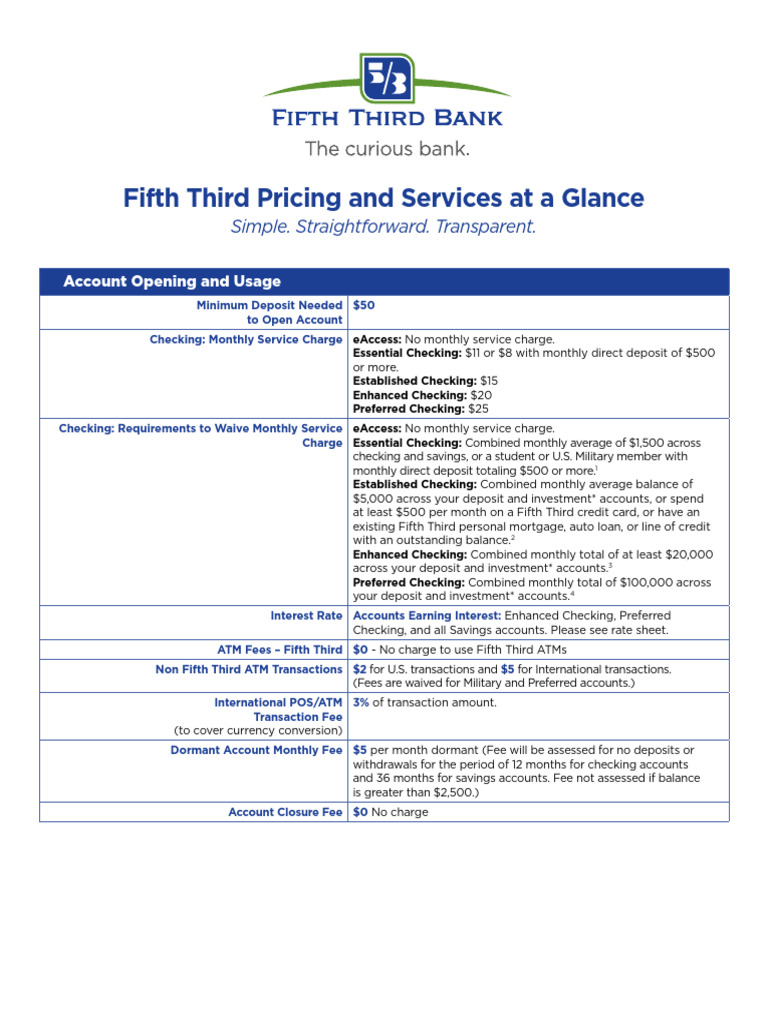 5/3

FIFTH THIRD BANK

The curious bank.

Fifth Third Pricing and Services at a Glance

Simple. Straightforward. Transparent.

| Account Opening and Usage | |
|---|---|
| Minimum Deposit Needed to Open Account | $50 |
| Checking: Monthly Service Charge | eAccess: No monthly service charge. Essential Checking: $11 or $8 with monthly direct deposit of $500 or more. Established Checking: $15 Enhanced Checking: $20 Preferred Checking: $25 |
| Checking: Requirements to Waive Monthly Service Charge | eAccess: No monthly service charge. Essential Checking: Combined monthly average of $1,500 across checking and savings, or a student or U.S. Military member with monthly direct deposit totaling $500 or more.$^1$ Established Checking: Combined monthly average balance of $5,000 across your deposit and investment* accounts, or spend at least $500 per month on a Fifth Third credit card, or have an existing Fifth Third personal mortgage, auto loan, or line of credit with an outstanding balance.$^2$ Enhanced Checking: Combined monthly total of at least $20,000 across your deposit and investment* accounts.$^3$ Preferred Checking: Combined monthly total of $100,000 across your deposit and investment* accounts.$^4$ |
| Interest Rate | Accounts Earning Interest: Enhanced Checking, Preferred Checking, and all Savings accounts. Please see rate sheet. |
| ATM Fees – Fifth Third | $0 - No charge to use Fifth Third ATMs |
| Non Fifth Third ATM Transactions | $2 for U.S. transactions and $5 for International transactions. (Fees are waived for Military and Preferred accounts.) |
| International POS/ATM Transaction Fee (to cover currency conversion) | 3% of transaction amount. |
| Dormant Account Monthly Fee | $5 per month dormant (Fee will be assessed for no deposits or withdrawals for the period of 12 months for checking accounts and 36 months for savings accounts. Fee not assessed if balance is greater than $2,500.) |
| Account Closure Fee | $0 No charge |